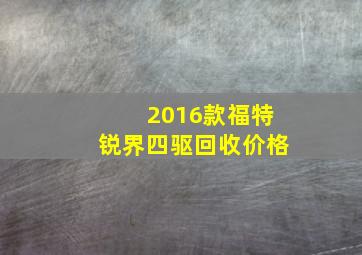 2016款福特
锐界四驱回收价格